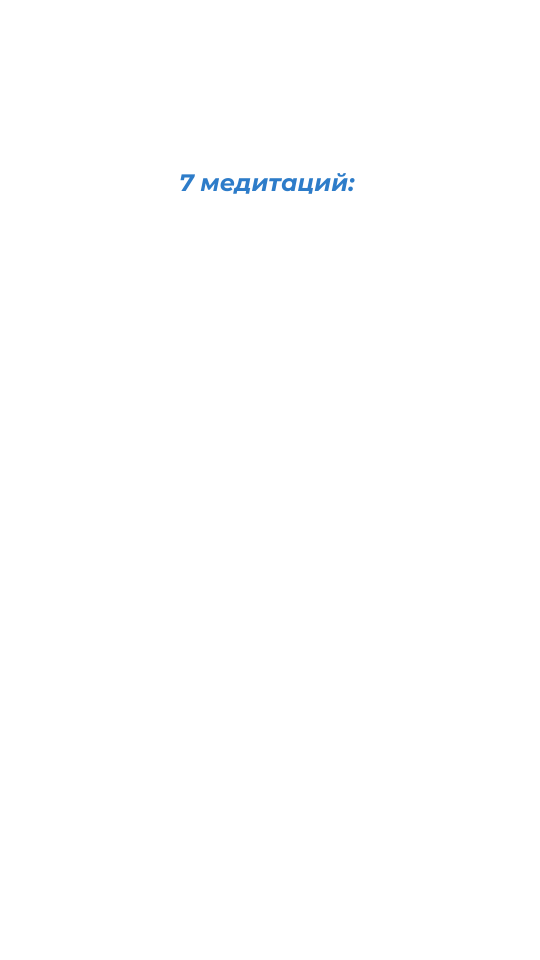 7 медитаций: